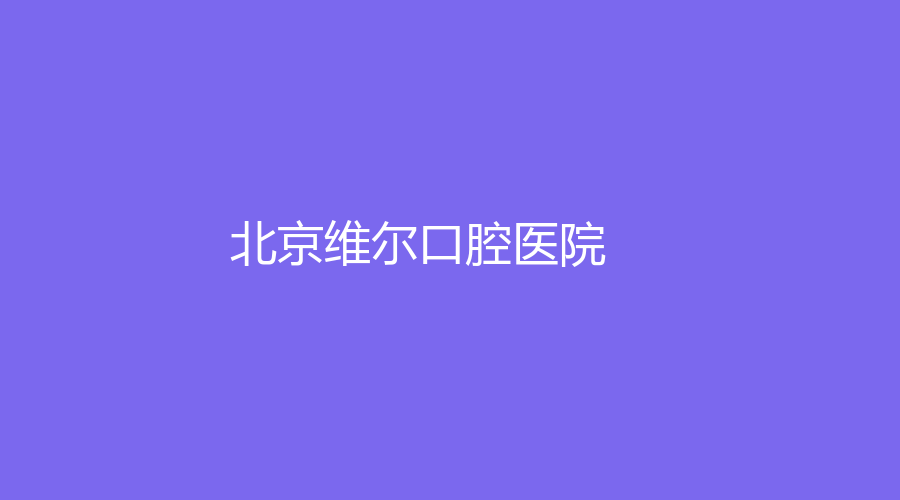 北京维尔口腔医院